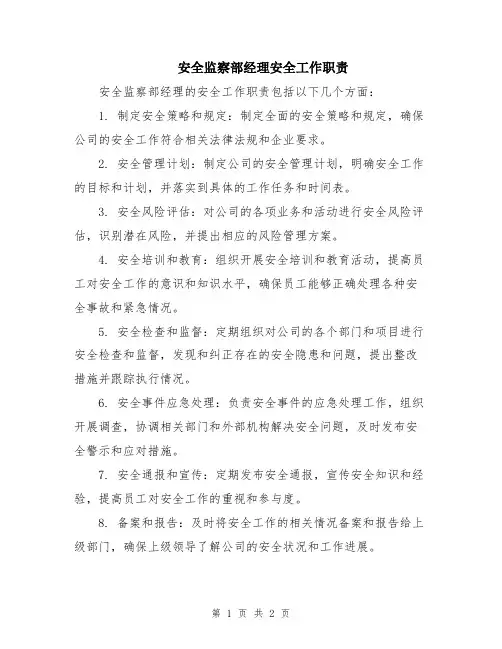 安全监察部经理安全工作职责

安全监察部经理的安全工作职责包括以下几个方面：

1. 制定安全策略和规定：制定全面的安全策略和规定，确保公司的安全工作符合相关法律法规和企业要求。

2. 安全管理计划：制定公司的安全管理计划，明确安全工作的目标和计划，并落实到具体的工作任务和时间表。

3. 安全风险评估：对公司的各项业务和活动进行安全风险评估，识别潜在风险，并提出相应的风险管理方案。

4. 安全培训和教育：组织开展安全培训和教育活动，提高员工对安全工作的意识和知识水平，确保员工能够正确处理各种安全事故和紧急情况。

5. 安全检查和监督：定期组织对公司的各个部门和项目进行安全检查和监督，发现和纠正存在的安全隐患和问题，提出整改措施并跟踪执行情况。

6. 安全事件应急处理：负责安全事件的应急处理工作，组织开展调查，协调相关部门和外部机构解决安全问题，及时发布安全警示和应对措施。

7. 安全通报和宣传：定期发布安全通报，宣传安全知识和经验，提高员工对安全工作的重视和参与度。

8. 备案和报告：及时将安全工作的相关情况备案和报告给上级部门，确保上级领导了解公司的安全状况和工作进展。

第 1 页 共 2 页